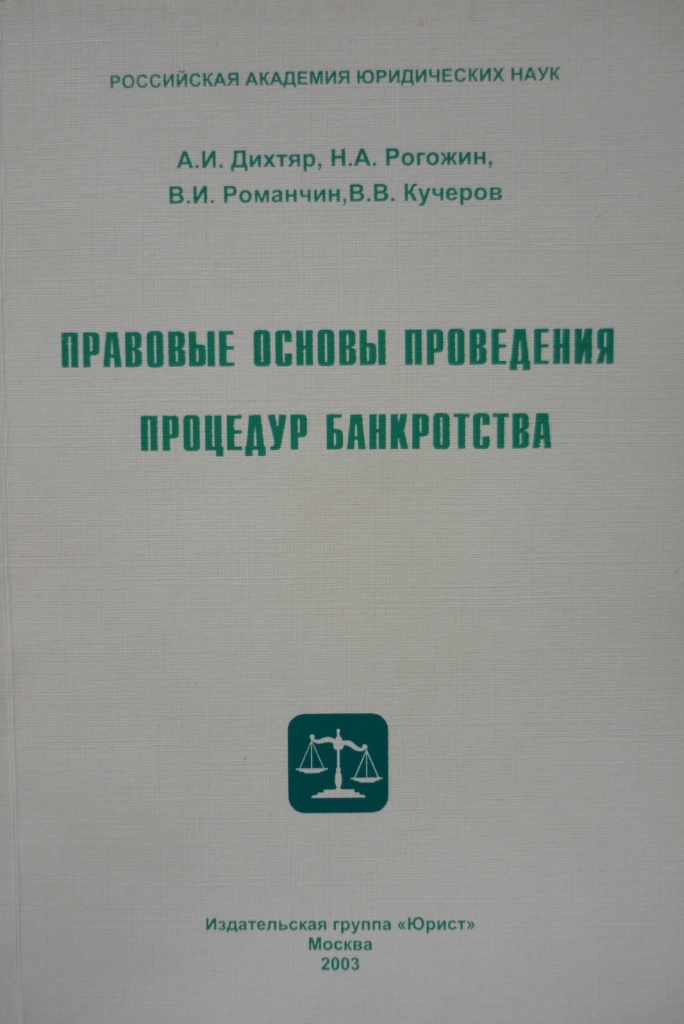 РОССИЙСКАЯ АКАДЕМИЯ ЮРИДИЧЕСКИХ НАУК

А.И. Дихтяр, Н.А. Рогожин,
В.И. Романчин,В.В. Кучеров

ПРАВОВЫЕ ОСНОВЫ ПРОВЕДЕНИЯ
ПРОЦЕДУР БАНКРОТСТВА

Издательская группа «Юрист»
Москва
2003